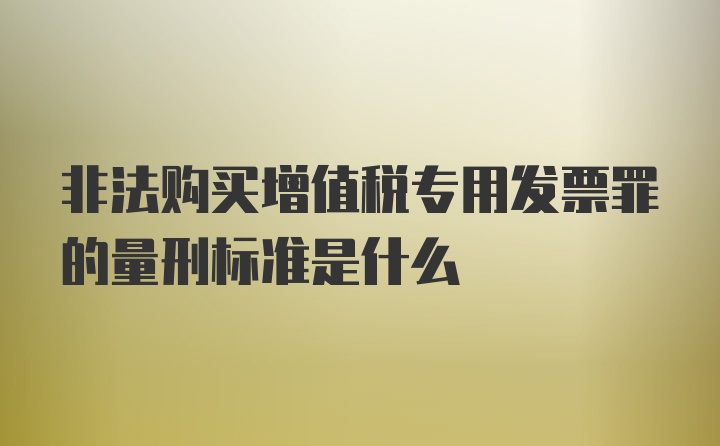 非法购买增值税专用发票罪的量刑标准是什么